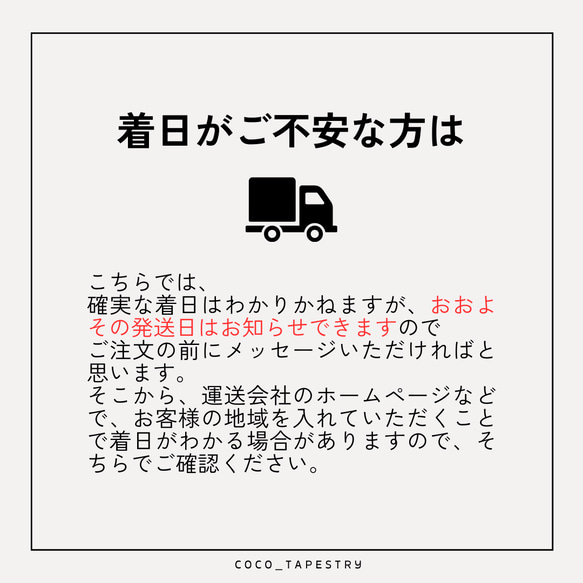 着日がご不安な方は

こちらでは、
確実な着日はわかりかねますが、おおよその発送日はお知らせできますので
ご注文の前にメッセージいただければと思います。
そこから、運送会社のホームページなどで、お客様の地域を入れていただくことで着日がわかる場合がありますので、そちらでご確認ください。

COCO_TAPESTRY